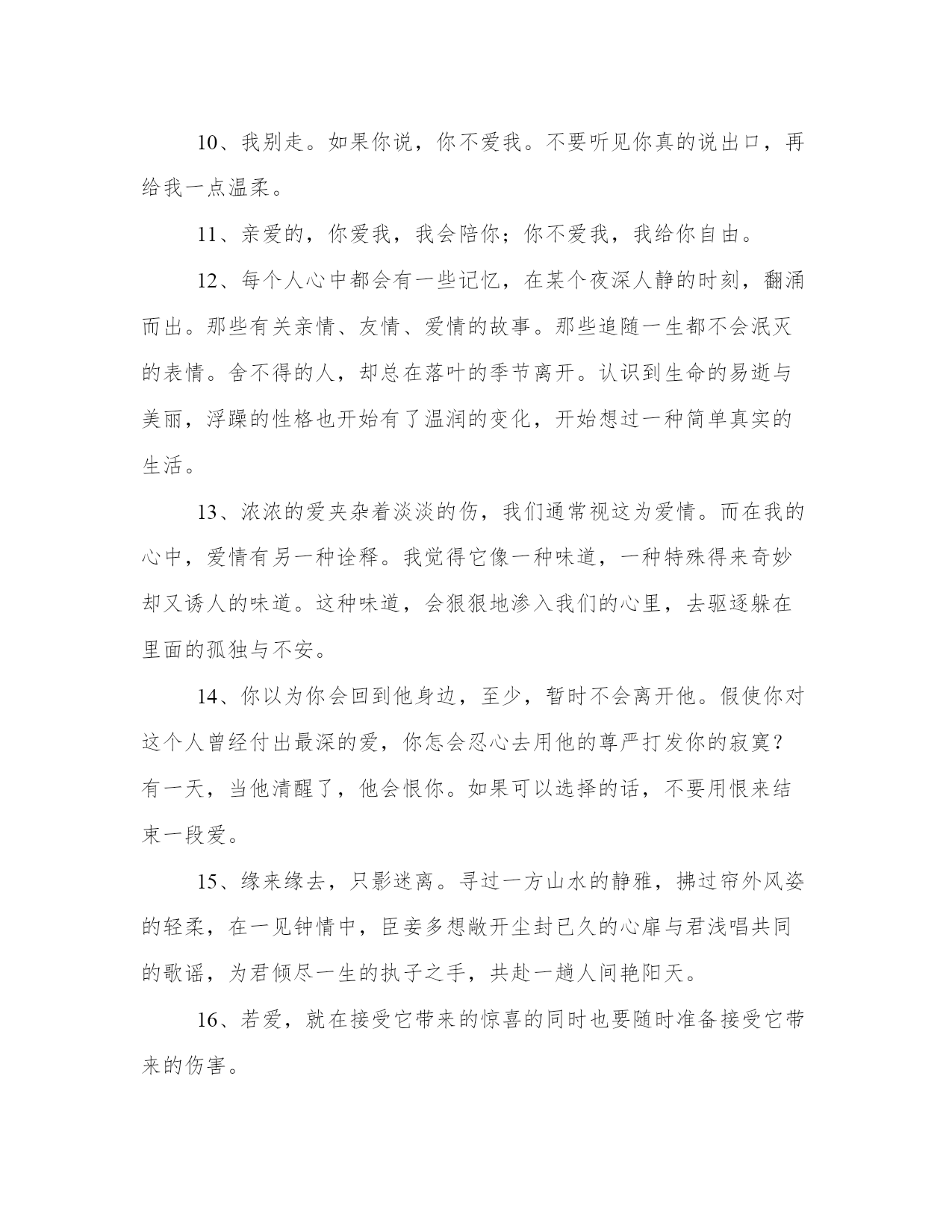 10、我别走。如果你说，你不爱我。不要听见你真的说出口，再给我一点温柔。

11、亲爱的，你爱我，我会陪你；你不爱我，我给你自由。

12、每个人心中都会有一些记忆，在某个夜深人静的时刻，翻涌而出。那些有关亲情、友情、爱情的故事。那些追随一生都不会泯灭的表情。舍不得的人，却总在落叶的季节离开。认识到生命的易逝与美丽，浮躁的性格也开始有了温润的变化，开始想过一种简单真实的生活。

13、浓浓的爱夹杂着淡淡的伤，我们通常视这为爱情。而在我的心中，爱情有另一种诠释。我觉得它像一种味道，一种特殊得来奇妙却又诱人的味道。这种味道，会狠狠地渗入我们的心里，去驱逐躲在里面的孤独与不安。

14、你以为你会回到他身边，至少，暂时不会离开他。假使你对这个人曾经付出最深的爱，你怎会忍心去用他的尊严打发你的寂寞？有一天，当他清醒了，他会恨你。如果可以选择的话，不要用恨来结束一段爱。

15、缘来缘去，只影迷离。寻过一方山水的静雅，拂过帘外风姿的轻柔，在一见钟情中，臣妾多想敞开尘封已久的心扉与君浅唱共同的歌谣，为君倾尽一生的执子之手，共赴一趟人间艳阳天。

16、若爱，就在接受它带来的惊喜的同时也要随时准备接受它带来的伤害。